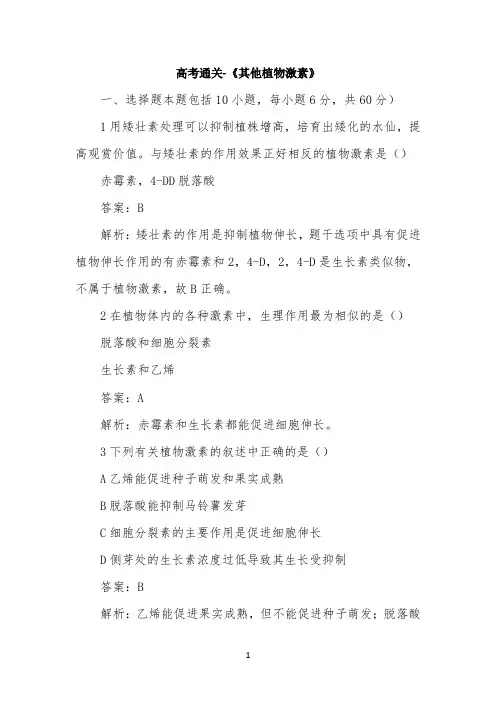 高考通关-《其他植物激素》

一、选择题本题包括10小题，每小题6分，共60分）

1用矮壮素处理可以抑制植株增高，培育出矮化的水仙，提高观赏价值。与矮壮素的作用效果正好相反的植物激素是（）

赤霉素，4-DD脱落酸

答案：B

解析：矮壮素的作用是抑制植物伸长，题干选项中具有促进植物伸长作用的有赤霉素和2，4-D，2，4-D是生长素类似物，不属于植物激素，故B正确。

2在植物体内的各种激素中，生理作用最为相似的是（）

脱落酸和细胞分裂素

生长素和乙烯

答案：A

解析：赤霉素和生长素都能促进细胞伸长。

3下列有关植物激素的叙述中正确的是（）

A乙烯能促进种子萌发和果实成熟

B脱落酸能抑制马铃薯发芽

C细胞分裂素的主要作用是促进细胞伸长

D侧芽处的生长素浓度过低导致其生长受抑制

答案：B

解析：乙烯能促进果实成熟，但不能促进种子萌发；脱落酸

1